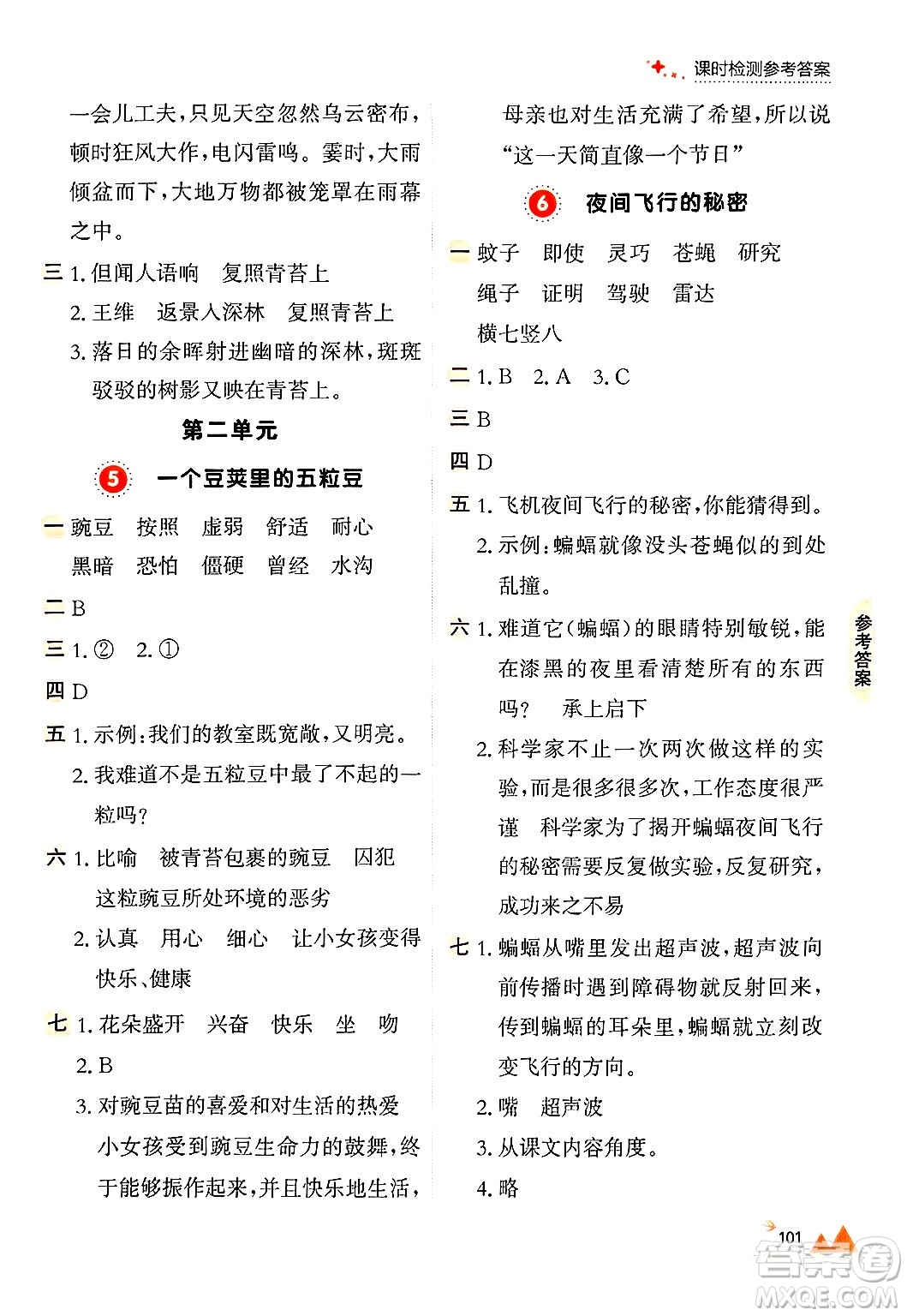 课时检测参考答案

一会儿工夫，只见天空忽然乌云密布，顿时狂风大作，电闪雷鸣。霎时，大雨倾盆而下，大地万物都被笼罩在雨幕之中。

三 1. 但闻人语响　复照青苔上
2. 王维　返景入深林　复照青苔上
3. 落日的余晖射进幽暗的深林，斑斑驳驳的树影又映在青苔上。

第二单元

5 一个豆荚里的五粒豆

一 豌豆　按照　虚弱　舒适　耐心
黑暗　恐怕　僵硬　曾经　水沟

二 B

三 1. ②　2. ①

四 D

五 1. 示例：我们的教室既宽敞，又明亮。
2. 我难道不是五粒豆中最了不起的一粒吗？

六 1. 比喻　被青苔包裹的豌豆　囚犯
这粒豌豆所处环境的恶劣
2. 认真　用心　细心　让小女孩变得快乐、健康

七 1. 花朵盛开　兴奋　快乐　坐　吻
2. B
3. 对豌豆苗的喜爱和对生活的热爱
小女孩受到豌豆生命力的鼓舞，终于能够振作起来，并且快乐地生活，母亲也对生活充满了希望，所以说“这一天简直像一个节日”

6 夜间飞行的秘密

一 蚊子　即使　灵巧　苍蝇　研究
绳子　证明　驾驶　雷达
横七竖八

二 1. B　2. A　3. C

三 B

四 D

五 1. 飞机夜间飞行的秘密，你能猜得到。
2. 示例：蝙蝠就像没头苍蝇似的到处乱撞。

六 1. 难道它（蝙蝠）的眼睛特别敏锐，能在漆黑的夜里看清楚所有的东西吗？　承上启下
2. 科学家不止一次两次做这样的实验，而是很多很多次，工作态度很严谨　科学家为了揭开蝙蝠夜间飞行的秘密需要反复做实验，反复研究，成功来之不易

七 1. 蝙蝠从嘴里发出超声波，超声波向前传播时遇到障碍物就反射回来，传到蝙蝠的耳朵里，蝙蝠就立刻改变飞行的方向。
2. 嘴　超声波
3. 从课文内容角度。
4. 略

参考答案

101

答案圈
MXQE.COM